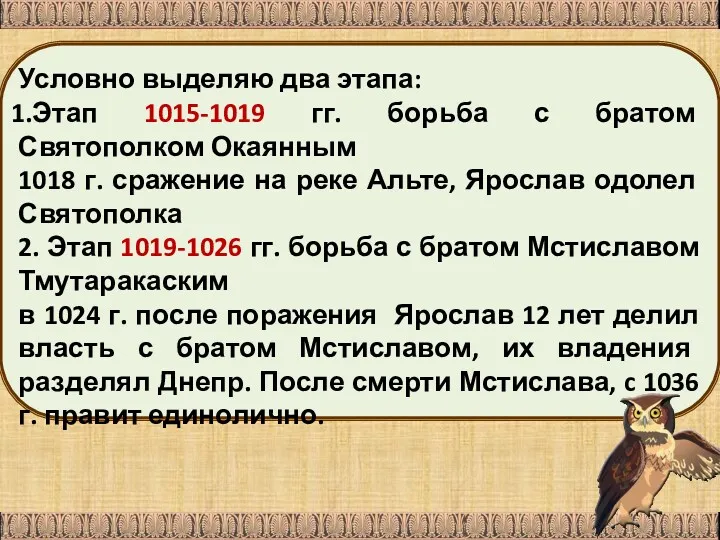 Условно выделяю два этапа:
1.Этап 1015-1019 гг. борьба с братом Святополком Окаянным
1018 г. сражение на реке Альте, Ярослав одолел Святополка
2. Этап 1019-1026 гг. борьба с братом Мстиславом Тмутаракаским
в 1024 г. после поражения Ярослав 12 лет делил власть с братом Мстиславом, их владения разделял Днепр. После смерти Мстислава, с 1036 г. правит единолично.